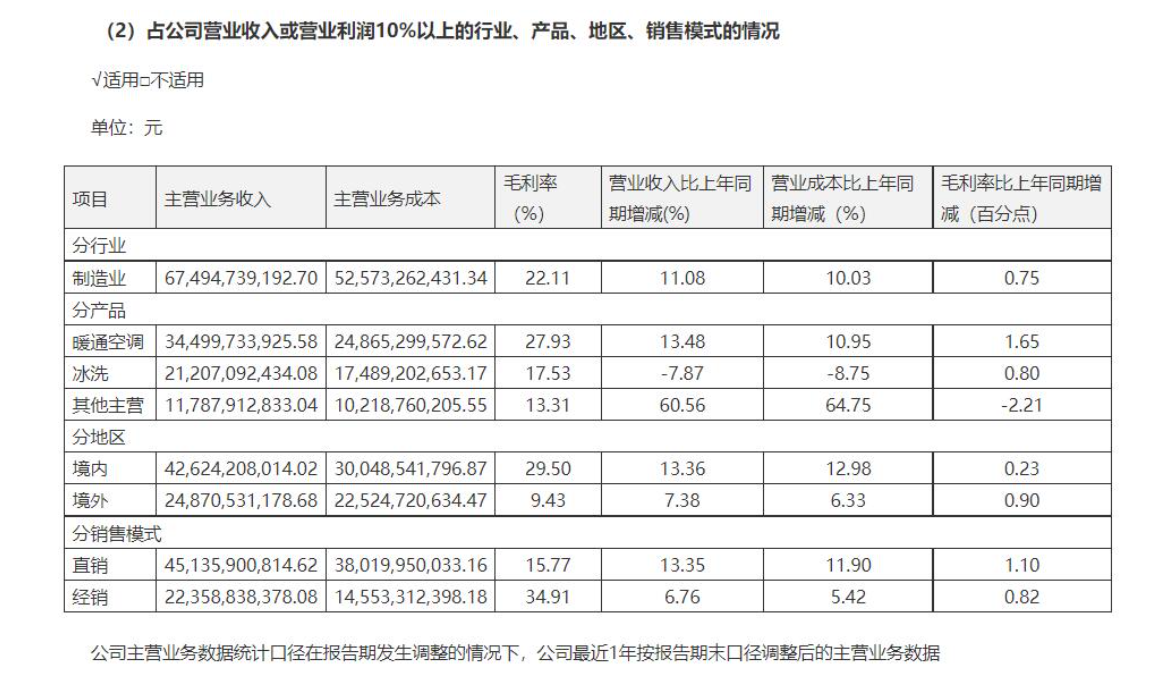 （2）占公司营业收入或营业利润10%以上的行业、产品、地区、销售模式的情况

√适用□不适用

单位：元

| 项目 | 主营业务收入 | 主营业务成本 | 毛利率（%） | 营业收入比上年同期增减(%) | 营业成本比上年同期增减（%） | 毛利率比上年同期增减（百分点） |
|---|---|---|---|---|---|---|
| 分行业 | | | | | | |
| 制造业 | 67,494,739,192.70 | 52,573,262,431.34 | 22.11 | 11.08 | 10.03 | 0.75 |
| 分产品 | | | | | | |
| 暖通空调 | 34,499,733,925.58 | 24,865,299,572.62 | 27.93 | 13.48 | 10.95 | 1.65 |
| 冰洗 | 21,207,092,434.08 | 17,489,202,653.17 | 17.53 | -7.87 | -8.75 | 0.80 |
| 其他主营 | 11,787,912,833.04 | 10,218,760,205.55 | 13.31 | 60.56 | 64.75 | -2.21 |
| 分地区 | | | | | | |
| 境内 | 42,624,208,014.02 | 30,048,541,796.87 | 29.50 | 13.36 | 12.98 | 0.23 |
| 境外 | 24,870,531,178.68 | 22,524,720,634.47 | 9.43 | 7.38 | 6.33 | 0.90 |
| 分销售模式 | | | | | | |
| 直销 | 45,135,900,814.62 | 38,019,950,033.16 | 15.77 | 13.35 | 11.90 | 1.10 |
| 经销 | 22,358,838,378.08 | 14,553,312,398.18 | 34.91 | 6.76 | 5.42 | 0.82 |

公司主营业务数据统计口径在报告期发生调整的情况下，公司最近1年按报告期末口径调整后的主营业务数据